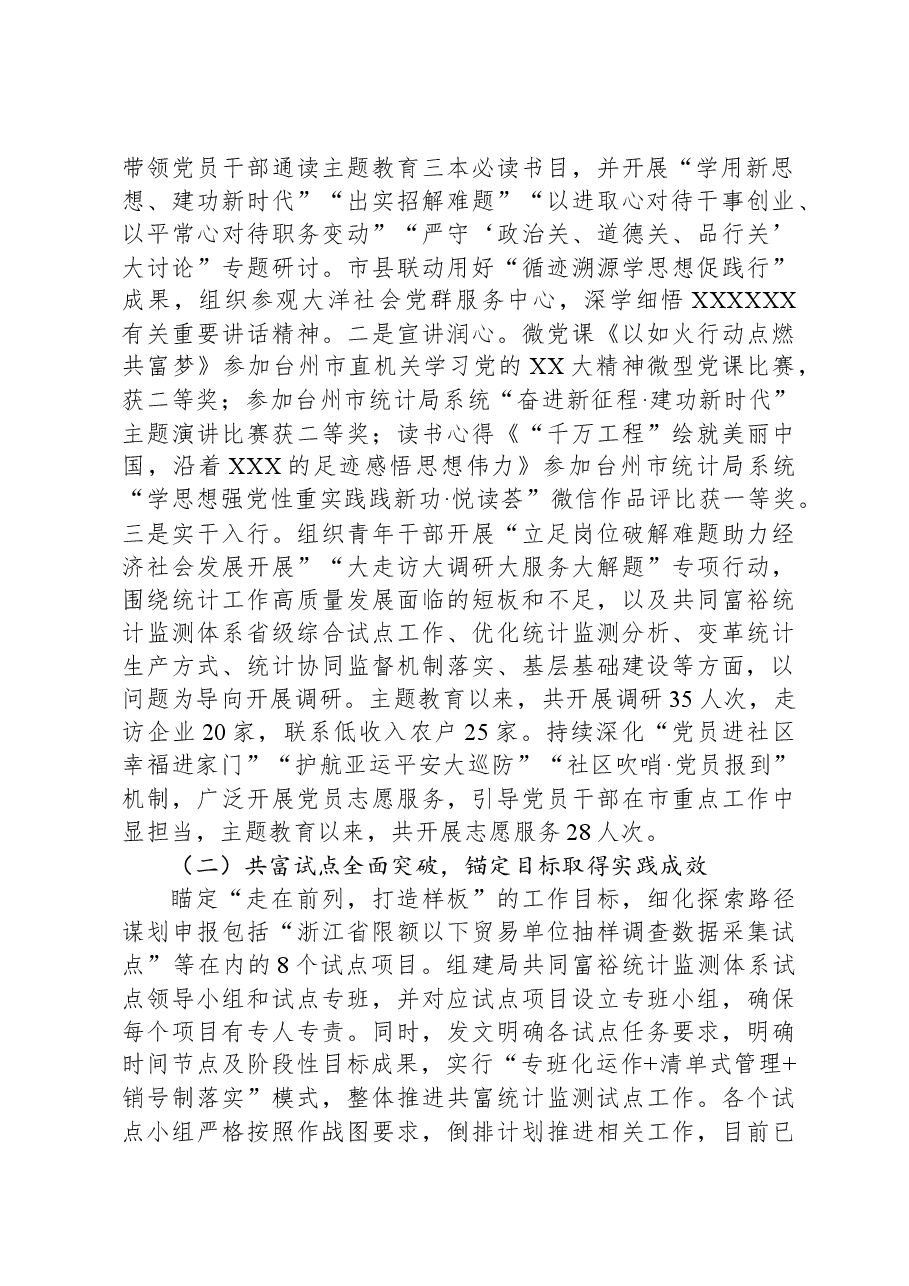 带领党员干部通读主题教育三本必读书目，并开展“学用新思想、建功新时代”“出实招解难题”“以进取心对待干事创业、以平常心对待职务变动”“严守‘政治关、道德关、品行关’大讨论”专题研讨。市县联动用好“循迹溯源学思想促践行”成果，组织参观大洋社会党群服务中心，深学细悟XXXXXX有关重要讲话精神。二是宣讲润心。微党课《以如火行动点燃共富梦》参加台州市直机关学习党的XX大精神微型党课比赛，获二等奖；参加台州市统计局系统“奋进新征程·建功新时代”主题演讲比赛获二等奖；读书心得《“千万工程”绘就美丽中国，沿着XXX的足迹感悟思想伟力》参加台州市统计局系统“学思想强党性重实践践新功·悦读荟”微信作品评比获一等奖。三是实干入行。组织青年干部开展“立足岗位破解难题助力经济社会发展开展”“大走访大调研大服务大解题”专项行动，围绕统计工作高质量发展面临的短板和不足，以及共同富裕统计监测体系省级综合试点工作、优化统计监测分析、变革统计生产方式、统计协同监督机制落实、基层基础建设等方面，以问题为导向开展调研。主题教育以来，共开展调研35人次，走访企业20家，联系低收入农户25家。持续深化“党员进社区幸福进家门”“护航亚运平安大巡防”“社区吹哨·党员报到”机制，广泛开展党员志愿服务，引导党员干部在市重点工作中显担当，主题教育以来，共开展志愿服务28人次。

（二）共富试点全面突破，锚定目标取得实践成效

瞄定“走在前列，打造样板”的工作目标，细化探索路径谋划申报包括“浙江省限额以下贸易单位抽样调查数据采集试点”等在内的8个试点项目。组建局共同富裕统计监测体系试点领导小组和试点专班，并对应试点项目设立专班小组，确保每个项目有专人专责。同时，发文明确各试点任务要求，明确时间节点及阶段性目标成果，实行“专班化运作+清单式管理+销号制落实”模式，整体推进共富统计监测试点工作。各个试点小组严格按照作战图要求，倒排计划推进相关工作，目前已